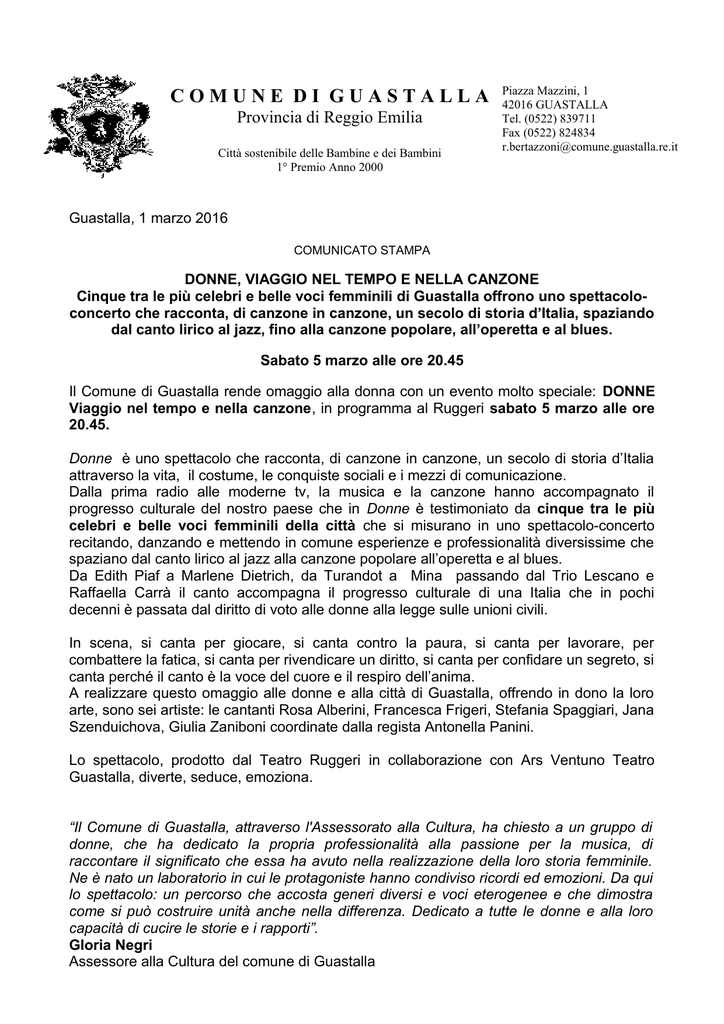 COMUNE DI GUASTALLA
Provincia di Reggio Emilia

Città sostenibile delle Bambine e dei Bambini
1° Premio Anno 2000

Piazza Mazzini, 1
42016 GUASTALLA
Tel. (0522) 839711
Fax (0522) 824834
r.bertazzoni@comune.guastalla.re.it

Guastalla, 1 marzo 2016

COMUNICATO STAMPA

DONNE, VIAGGIO NEL TEMPO E NELLA CANZONE
Cinque tra le più celebri e belle voci femminili di Guastalla offrono uno spettacolo-concerto che racconta, di canzone in canzone, un secolo di storia d'Italia, spaziando dal canto lirico al jazz, fino alla canzone popolare, all'operetta e al blues.

Sabato 5 marzo alle ore 20.45

Il Comune di Guastalla rende omaggio alla donna con un evento molto speciale: DONNE Viaggio nel tempo e nella canzone, in programma al Ruggeri sabato 5 marzo alle ore 20.45.

Donne è uno spettacolo che racconta, di canzone in canzone, un secolo di storia d'Italia attraverso la vita, il costume, le conquiste sociali e i mezzi di comunicazione.
Dalla prima radio alle moderne tv, la musica e la canzone hanno accompagnato il progresso culturale del nostro paese che in Donne è testimoniato da cinque tra le più celebri e belle voci femminili della città che si misurano in uno spettacolo-concerto recitando, danzando e mettendo in comune esperienze e professionalità diversissime che spaziano dal canto lirico al jazz alla canzone popolare all'operetta e al blues.
Da Edith Piaf a Marlene Dietrich, da Turandot a Mina passando dal Trio Lescano e Raffaella Carrà il canto accompagna il progresso culturale di una Italia che in pochi decenni è passata dal diritto di voto alle donne alla legge sulle unioni civili.

In scena, si canta per giocare, si canta contro la paura, si canta per lavorare, per combattere la fatica, si canta per rivendicare un diritto, si canta per confidare un segreto, si canta perché il canto è la voce del cuore e il respiro dell'anima.
A realizzare questo omaggio alle donne e alla città di Guastalla, offrendo in dono la loro arte, sono sei artiste: le cantanti Rosa Alberini, Francesca Frigeri, Stefania Spaggiari, Jana Szenduichova, Giulia Zaniboni coordinate dalla regista Antonella Panini.

Lo spettacolo, prodotto dal Teatro Ruggeri in collaborazione con Ars Ventuno Teatro Guastalla, diverte, seduce, emoziona.

"Il Comune di Guastalla, attraverso l'Assessorato alla Cultura, ha chiesto a un gruppo di donne, che ha dedicato la propria professionalità alla passione per la musica, di raccontare il significato che essa ha avuto nella realizzazione della loro storia femminile. Ne è nato un laboratorio in cui le protagoniste hanno condiviso ricordi ed emozioni. Da qui lo spettacolo: un percorso che accosta generi diversi e voci eterogenee e che dimostra come si può costruire unità anche nella differenza. Dedicato a tutte le donne e alla loro capacità di cucire le storie e i rapporti".
Gloria Negri
Assessore alla Cultura del comune di Guastalla